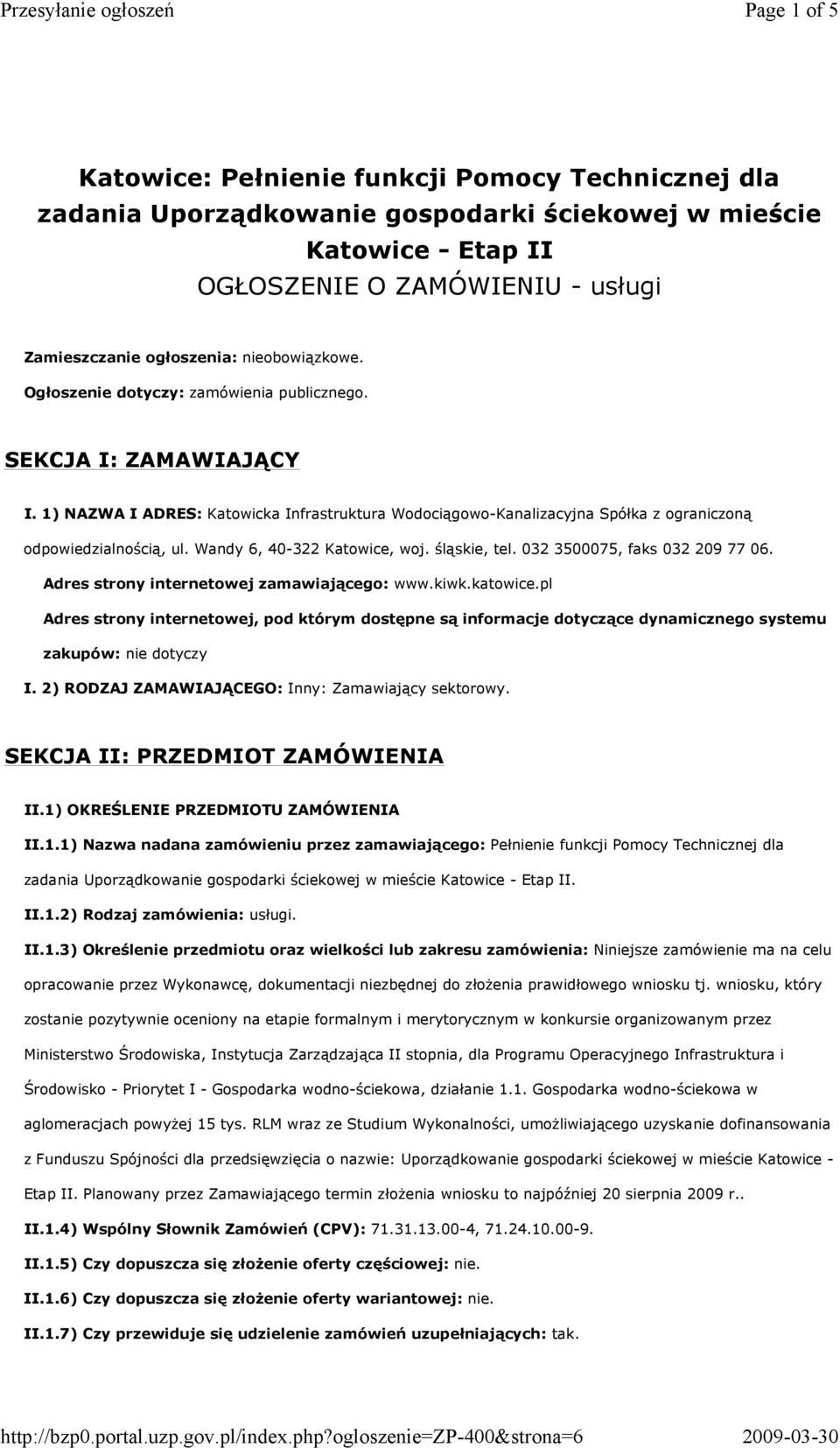 Przesyłanie ogłoszeń

Page 1 of 5

Katowice: Pełnienie funkcji Pomocy Technicznej dla zadania Uporządkowanie gospodarki ściekowej w mieście Katowice - Etap II
OGŁOSZENIE O ZAMÓWIENIU - usługi

Zamieszczanie ogłoszenia: nieobowiązkowe.

Ogłoszenie dotyczy: zamówienia publicznego.

SEKCJA I: ZAMAWIAJĄCY

I. 1) NAZWA I ADRES: Katowicka Infrastruktura Wodociągowo-Kanalizacyjna Spółka z ograniczoną odpowiedzialnością, ul. Wandy 6, 40-322 Katowice, woj. śląskie, tel. 032 3500075, faks 032 209 77 06.

Adres strony internetowej zamawiającego: www.kiwk.katowice.pl

Adres strony internetowej, pod którym dostępne są informacje dotyczące dynamicznego systemu zakupów: nie dotyczy

I. 2) RODZAJ ZAMAWIAJĄCEGO: Inny: Zamawiający sektorowy.

SEKCJA II: PRZEDMIOT ZAMÓWIENIA

II.1) OKREŚLENIE PRZEDMIOTU ZAMÓWIENIA

II.1.1) Nazwa nadana zamówieniu przez zamawiającego: Pełnienie funkcji Pomocy Technicznej dla zadania Uporządkowanie gospodarki ściekowej w mieście Katowice - Etap II.

II.1.2) Rodzaj zamówienia: usługi.

II.1.3) Określenie przedmiotu oraz wielkości lub zakresu zamówienia: Niniejsze zamówienie ma na celu opracowanie przez Wykonawcę, dokumentacji niezbędnej do złożenia prawidłowego wniosku tj. wniosku, który zostanie pozytywnie oceniony na etapie formalnym i merytorycznym w konkursie organizowanym przez Ministerstwo Środowiska, Instytucja Zarządzająca II stopnia, dla Programu Operacyjnego Infrastruktura i Środowisko - Priorytet I - Gospodarka wodno-ściekowa, działanie 1.1. Gospodarka wodno-ściekowa w aglomeracjach powyżej 15 tys. RLM wraz ze Studium Wykonalności, umożliwiającego uzyskanie dofinansowania z Funduszu Spójności dla przedsięwzięcia o nazwie: Uporządkowanie gospodarki ściekowej w mieście Katowice - Etap II. Planowany przez Zamawiającego termin złożenia wniosku to najpóźniej 20 sierpnia 2009 r..

II.1.4) Wspólny Słownik Zamówień (CPV): 71.31.13.00-4, 71.24.10.00-9.

II.1.5) Czy dopuszcza się złożenie oferty częściowej: nie.

II.1.6) Czy dopuszcza się złożenie oferty wariantowej: nie.

II.1.7) Czy przewiduje się udzielenie zamówień uzupełniających: tak.

http://bzp0.portal.uzp.gov.pl/index.php?ogloszenie=ZP-400&strona=6

2009-03-30